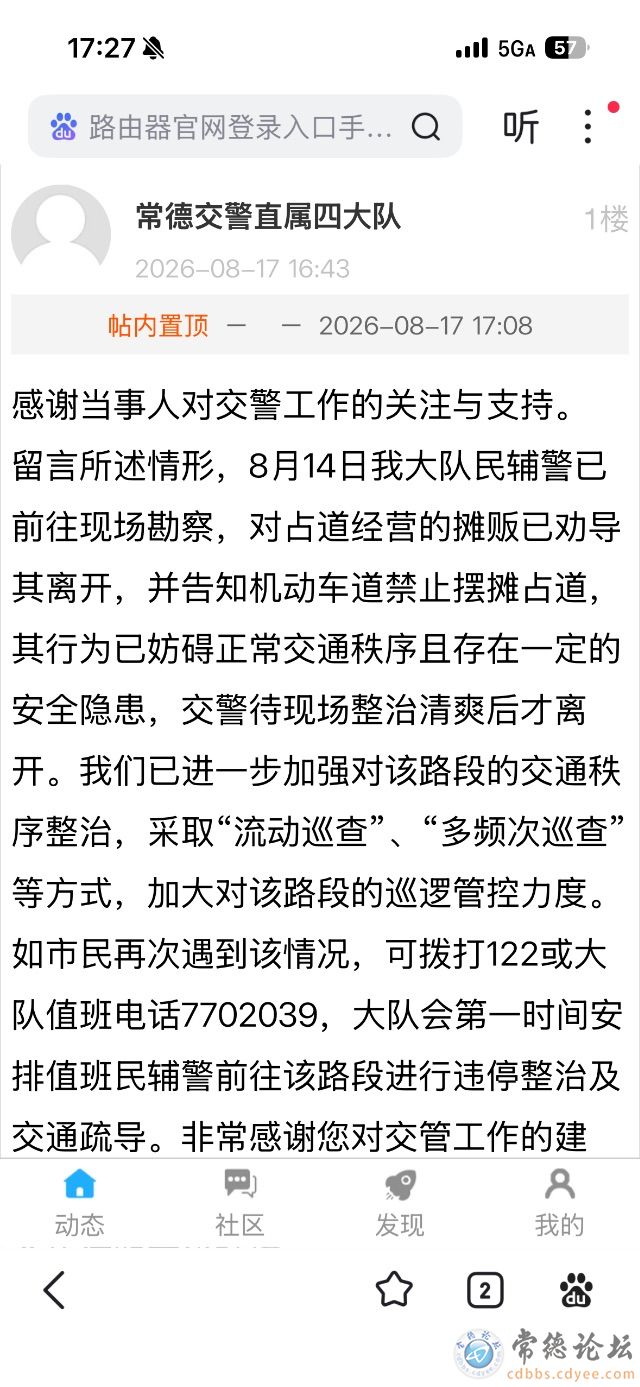 17:27 5GA 57

路由器官网登录入口手… 听

常德交警直属四大队 1楼
2026-08-17 16:43

帖内置顶 — — 2026-08-17 17:08

感谢当事人对交警工作的关注与支持。留言所述情形，8月14日我大队民辅警已前往现场勘察，对占道经营的摊贩已劝导其离开，并告知机动车道禁止摆摊占道，其行为已妨碍正常交通秩序且存在一定的安全隐患，交警待现场整治清爽后才离开。我们已进一步加强对该路段的交通秩序整治，采取“流动巡查”、“多频次巡查”等方式，加大对该路段的巡逻管控力度。如市民再次遇到该情况，可拨打122或大队值班电话7702039，大队会第一时间安排值班民辅警前往该路段进行违停整治及交通疏导。非常感谢您对交管工作的建

动态 社区 发现 我的

2

常德论坛
cdbbs.cdyee.com